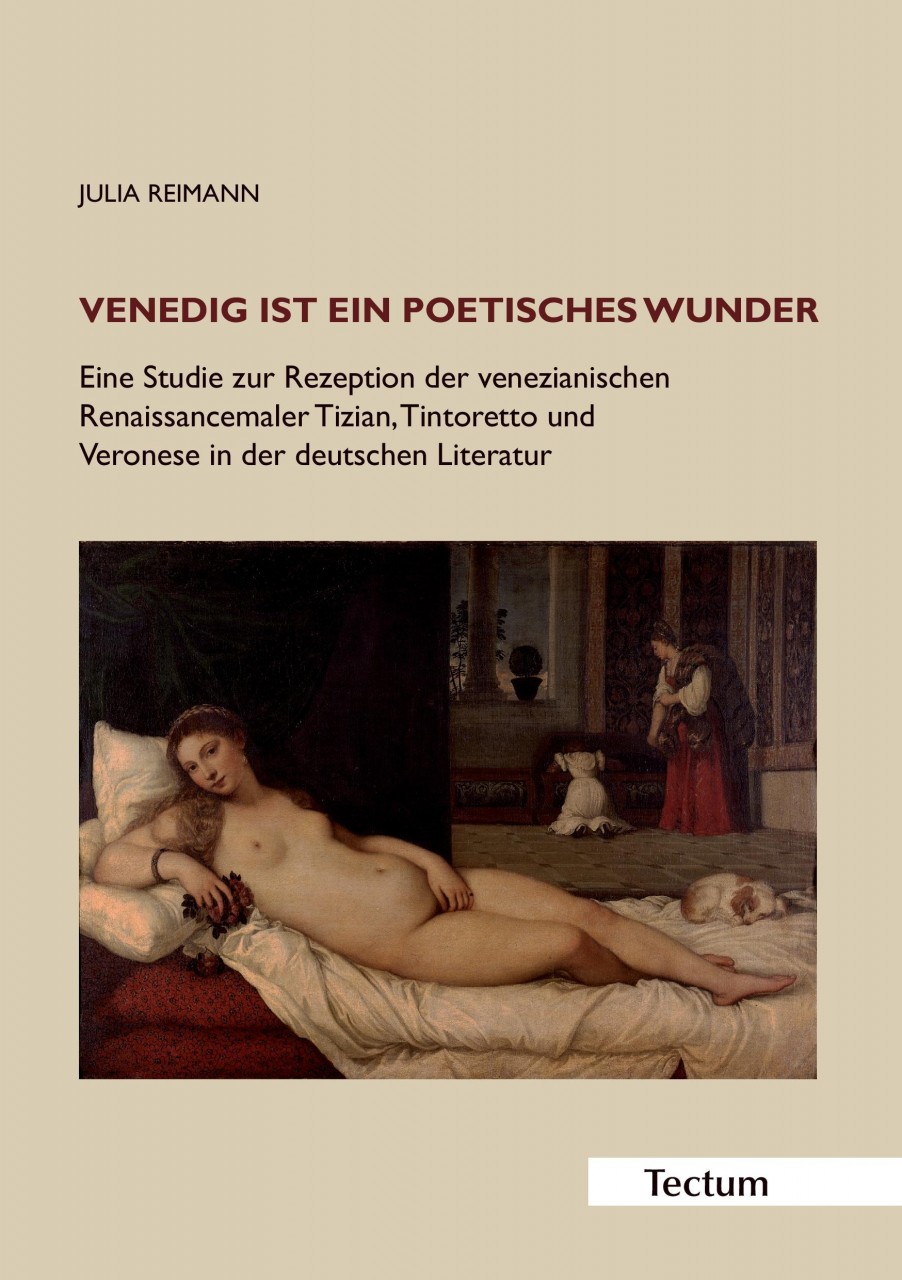 JULIA REIMANN

VENEDIG IST EIN POETISCHES WUNDER

Eine Studie zur Rezeption der venezianischen Renaissancemaler Tizian, Tintoretto und Veronese in der deutschen Literatur

Tectum